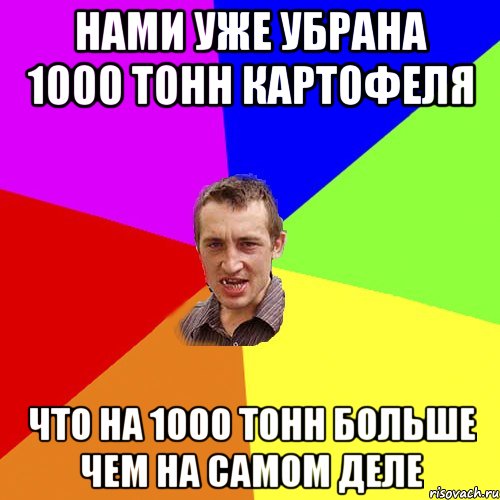 НАМИ УЖЕ УБРАНА 1000 ТОНН КАРТОФЕЛЯ

ЧТО НА 1000 ТОНН БОЛЬШЕ ЧЕМ НА САМОМ ДЕЛЕ

risovach.ru